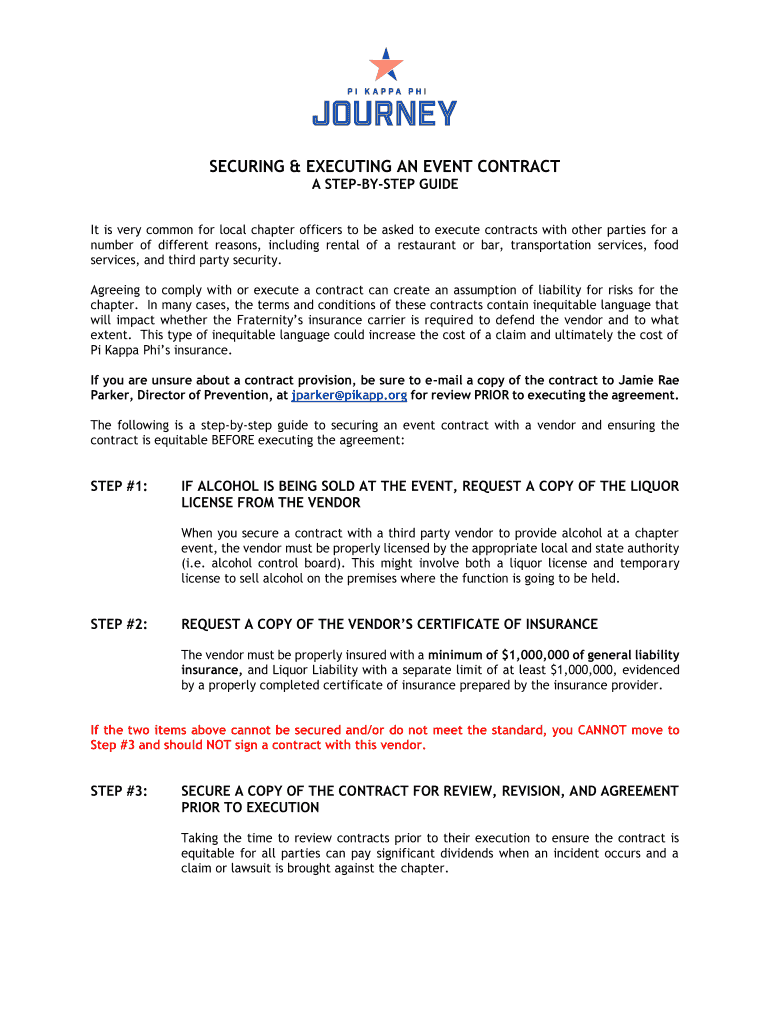 PI KAPPA PHI
JOURNEY

SECURING & EXECUTING AN EVENT CONTRACT
A STEP-BY-STEP GUIDE

It is very common for local chapter officers to be asked to execute contracts with other parties for a number of different reasons, including rental of a restaurant or bar, transportation services, food services, and third party security.

Agreeing to comply with or execute a contract can create an assumption of liability for risks for the chapter. In many cases, the terms and conditions of these contracts contain inequitable language that will impact whether the Fraternity's insurance carrier is required to defend the vendor and to what extent. This type of inequitable language could increase the cost of a claim and ultimately the cost of Pi Kappa Phi's insurance.

If you are unsure about a contract provision, be sure to e-mail a copy of the contract to Jamie Rae Parker, Director of Prevention, at jparker@pikapp.org for review PRIOR to executing the agreement.

The following is a step-by-step guide to securing an event contract with a vendor and ensuring the contract is equitable BEFORE executing the agreement:

STEP #1: IF ALCOHOL IS BEING SOLD AT THE EVENT, REQUEST A COPY OF THE LIQUOR LICENSE FROM THE VENDOR

When you secure a contract with a third party vendor to provide alcohol at a chapter event, the vendor must be properly licensed by the appropriate local and state authority (i.e. alcohol control board). This might involve both a liquor license and temporary license to sell alcohol on the premises where the function is going to be held.

STEP #2: REQUEST A COPY OF THE VENDOR'S CERTIFICATE OF INSURANCE

The vendor must be properly insured with a minimum of $1,000,000 of general liability insurance, and Liquor Liability with a separate limit of at least $1,000,000, evidenced by a properly completed certificate of insurance prepared by the insurance provider.

If the two items above cannot be secured and/or do not meet the standard, you CANNOT move to Step #3 and should NOT sign a contract with this vendor.

STEP #3: SECURE A COPY OF THE CONTRACT FOR REVIEW, REVISION, AND AGREEMENT PRIOR TO EXECUTION

Taking the time to review contracts prior to their execution to ensure the contract is equitable for all parties can pay significant dividends when an incident occurs and a claim or lawsuit is brought against the chapter.